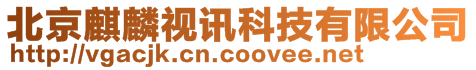 北京麒麟视讯科技有限公司
http://vgacjk.cn.coovee.net